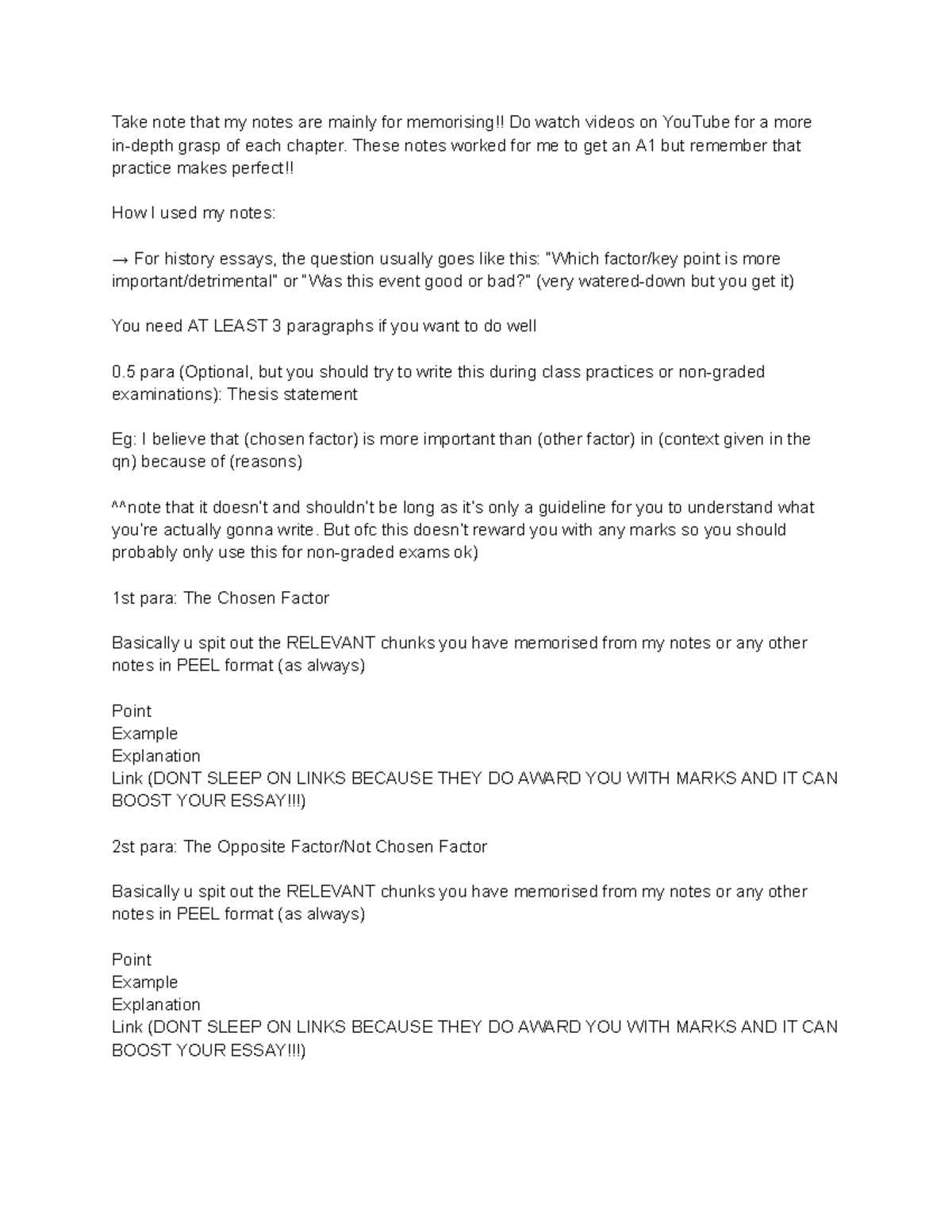 Take note that my notes are mainly for memorising!! Do watch videos on YouTube for a more in-depth grasp of each chapter. These notes worked for me to get an A1 but remember that practice makes perfect!!

How I used my notes:

→ For history essays, the question usually goes like this: "Which factor/key point is more important/detrimental" or "Was this event good or bad?" (very watered-down but you get it)

You need AT LEAST 3 paragraphs if you want to do well

0.5 para (Optional, but you should try to write this during class practices or non-graded examinations): Thesis statement

Eg: I believe that (chosen factor) is more important than (other factor) in (context given in the qn) because of (reasons)

^^note that it doesn't and shouldn't be long as it's only a guideline for you to understand what you're actually gonna write. But ofc this doesn't reward you with any marks so you should probably only use this for non-graded exams ok)

1st para: The Chosen Factor

Basically u spit out the RELEVANT chunks you have memorised from my notes or any other notes in PEEL format (as always)

Point
Example
Explanation
Link (DONT SLEEP ON LINKS BECAUSE THEY DO AWARD YOU WITH MARKS AND IT CAN BOOST YOUR ESSAY!!!)

2st para: The Opposite Factor/Not Chosen Factor

Basically u spit out the RELEVANT chunks you have memorised from my notes or any other notes in PEEL format (as always)

Point
Example
Explanation
Link (DONT SLEEP ON LINKS BECAUSE THEY DO AWARD YOU WITH MARKS AND IT CAN BOOST YOUR ESSAY!!!)